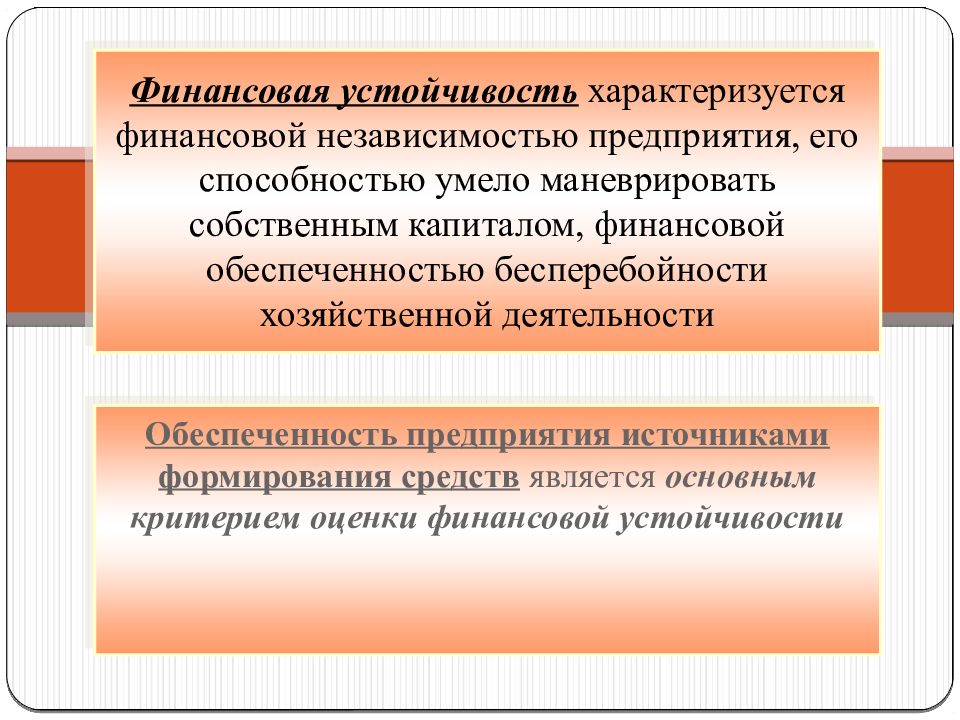 Финансовая устойчивость характеризуется финансовой независимостью предприятия, его способностью умело маневрировать собственным капиталом, финансовой обеспеченностью бесперебойности хозяйственной деятельности

Обеспеченность предприятия источниками формирования средств является основным критерием оценки финансовой устойчивости